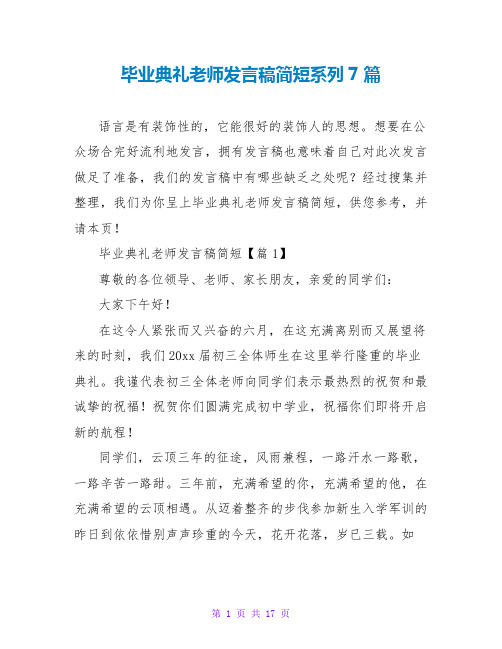 毕业典礼老师发言稿简短系列 7 篇

语言是有装饰性的，它能很好的装饰人的思想。想要在公众场合完好流利地发言，拥有发言稿也意味着自己对此次发言做足了准备，我们的发言稿中有哪些缺乏之处呢？经过搜集并整理，我们为你呈上毕业典礼老师发言稿简短，供您参考，并请本页！

毕业典礼老师发言稿简短【篇 1】

尊敬的各位领导、老师、家长朋友，亲爱的同学们：

大家下午好！

在这令人紧张而又兴奋的六月，在这充满离别而又展望将来的时刻，我们 20xx 届初三全体师生在这里举行隆重的毕业典礼。我谨代表初三全体老师向同学们表示最热烈的祝贺和最诚挚的祝福！祝贺你们圆满完成初中学业，祝福你们即将开启新的航程！

同学们，云顶三年的征途，风雨兼程，一路汗水一路歌，一路辛苦一路甜。三年前，充满希望的你，充满希望的他，在充满希望的云顶相遇。从迈着整齐的步伐参加新生入学军训的昨日到依依惜别声声珍重的今天，花开花落，岁已三载。如

第 1 页 共 17 页